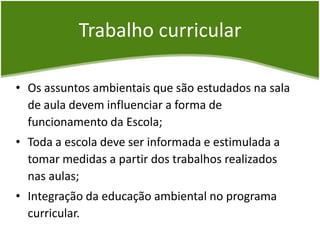 Trabalho curricular

• Os assuntos ambientais que são estudados na sala de aula devem influenciar a forma de funcionamento da Escola;

• Toda a escola deve ser informada e estimulada a tomar medidas a partir dos trabalhos realizados nas aulas;

• Integração da educação ambiental no programa curricular.